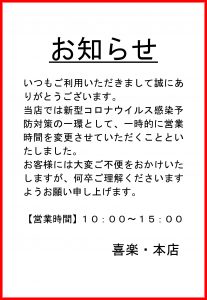 お知らせ

いつもご利用いただきまして誠にありがとうございます。
当店では新型コロナウイルス感染予防対策の一環として、一時的に営業時間を変更させていただくことといたしました。
お客様には大変ご不便をおかけいたしますが、何卒ご理解くださいますようお願い申し上げます。

【営業時間】１０：００～１５：００

喜楽・本店